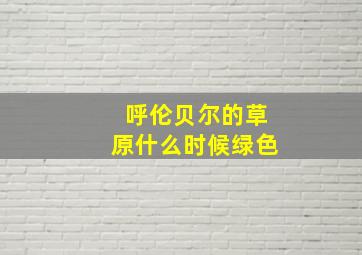 呼伦贝尔的草原什么时候绿色